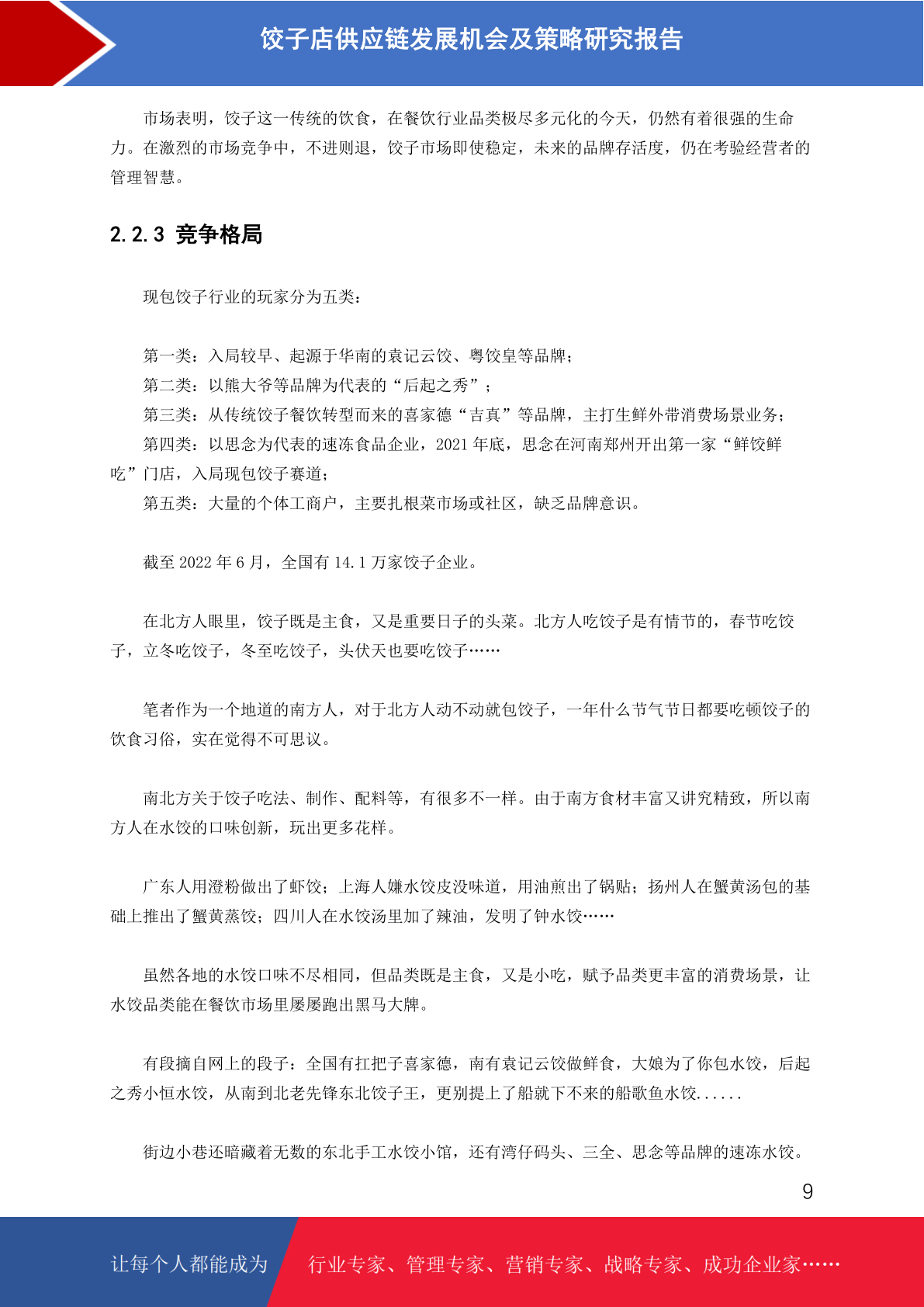 饺子店供应链发展机会及策略研究报告

市场表明，饺子这一传统的饮食，在餐饮行业品类极尽多元化的今天，仍然有着很强的生命力。在激烈的市场竞争中，不进则退，饺子市场即使稳定，未来的品牌存活度，仍在考验经营者的管理智慧。

2.2.3 竞争格局

现包饺子行业的玩家分为五类：

第一类：入局较早、起源于华南的袁记云饺、粤饺皇等品牌；
第二类：以熊大爷等品牌为代表的“后起之秀”；
第三类：从传统饺子餐饮转型而来的喜家德“吉真”等品牌，主打生鲜外带消费场景业务；
第四类：以思念为代表的速冻食品企业，2021 年底，思念在河南郑州开出第一家“鲜饺鲜吃”门店，入局现包饺子赛道；
第五类：大量的个体工商户，主要扎根菜市场或社区，缺乏品牌意识。

截至 2022 年 6 月，全国有 14.1 万家饺子企业。

在北方人眼里，饺子既是主食，又是重要日子的头菜。北方人吃饺子是有情节的，春节吃饺子，立冬吃饺子，冬至吃饺子，头伏天也要吃饺子……

笔者作为一个地道的南方人，对于北方人动不动就包饺子，一年什么节气节日都要吃顿饺子的饮食习俗，实在觉得不可思议。

南北方关于饺子吃法、制作、配料等，有很多不一样。由于南方食材丰富又讲究精致，所以南方人在水饺的口味创新，玩出更多花样。

广东人用澄粉做出了虾饺；上海人嫌水饺皮没味道，用油煎出了锅贴；扬州人在蟹黄汤包的基础上推出了蟹黄蒸饺；四川人在水饺汤里加了辣油，发明了钟水饺……

虽然各地的水饺口味不尽相同，但品类既是主食，又是小吃，赋予品类更丰富的消费场景，让水饺品类能在餐饮市场里屡屡跑出黑马大牌。

有段摘自网上的段子：全国有扛把子喜家德，南有袁记云饺做鲜食，大娘为了你包水饺，后起之秀小恒水饺，从南到北老先锋东北饺子王，更别提上了船就下不来的船歌鱼水饺......

街边小巷还暗藏着无数的东北手工水饺小馆，还有湾仔码头、三全、思念等品牌的速冻水饺。

9

让每个人都能成为 行业专家、管理专家、营销专家、战略专家、成功企业家……